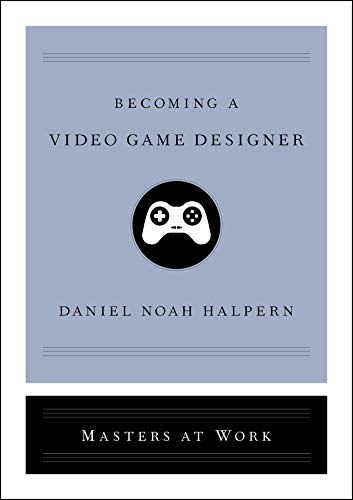 BECOMING A
VIDEO GAME DESIGNER

DANIEL NOAH HALPERN

MASTERS AT WORK